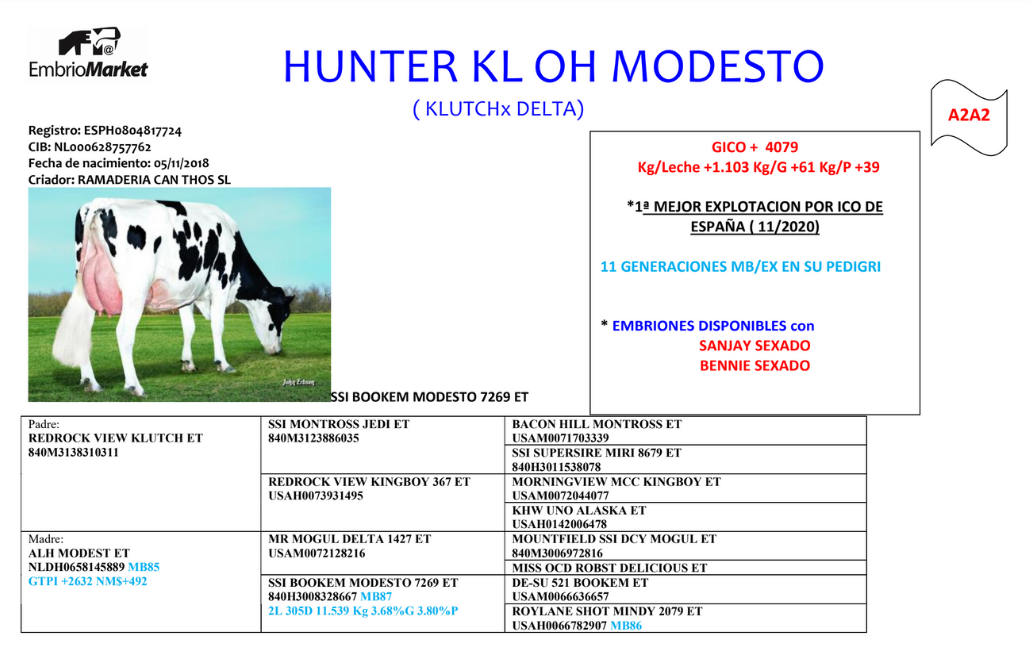 EmbrioMarket

HUNTER KL OH MODESTO

( KLUTCHx DELTA)

A2A2

Registro: ESPH0804817724
CIB: NL000628757762
Fecha de nacimiento: 05/11/2018
Criador: RAMADERIA CAN THOS SL

GICO + 4079
Kg/Leche +1.103 Kg/G +61 Kg/P +39

*1ª MEJOR EXPLOTACION POR ICO DE ESPAÑA ( 11/2020)

11 GENERACIONES MB/EX EN SU PEDIGRI

* EMBRIONES DISPONIBLES con
SANJAY SEXADO
BENNIE SEXADO

SSI BOOKEM MODESTO 7269 ET

| | | |
|---|---|---|
| Padre: REDROCK VIEW KLUTCH ET 840M3138310311 | SSI MONTROSS JEDI ET 840M3123886035 | BACON HILL MONTROSS ET USAM0071703339 |
| | | SSI SUPERSIRE MIRI 8679 ET 840H3011538078 |
| | REDROCK VIEW KINGBOY 367 ET USAH0073931495 | MORNINGVIEW MCC KINGBOY ET USAM0072044077 |
| | | KHW UNO ALASKA ET USAH0142006478 |
| Madre: ALH MODEST ET NLDH0658145889 MB85 GTPI +2632 NM$+492 | MR MOGUL DELTA 1427 ET USAM0072128216 | MOUNTFIELD SSI DCY MOGUL ET 840M3006972816 |
| | | MISS OCD ROBST DELICIOUS ET |
| | SSI BOOKEM MODESTO 7269 ET 840H3008328667 MB87 2L 305D 11.539 Kg 3.68%G 3.80%P | DE-SU 521 BOOKEM ET USAM0066636657 |
| | | ROYLANE SHOT MINDY 2079 ET USAH0066782907 MB86 |